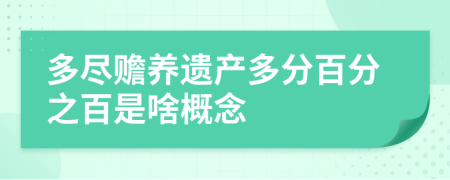 多尽赡养遗产多分百分之百是啥概念